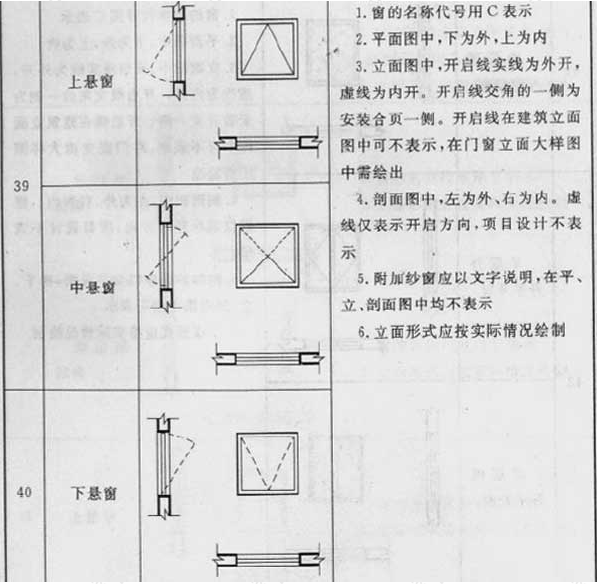 | | 上悬窗 | | 1.窗的名称代号用C表示 2.平面图中,下为外,上为内 3.立面图中,开启线实线为外开,虚线为内开。开启线交角的一侧为安装合页一侧。开启线在建筑立面图中可不表示,在门窗立面大样图中需绘出 4.剖面图中,左为外、右为内。虚线仅表示开启方向,项目设计不表示 5.附加纱窗应以文字说明,在平、立、剖面图中均不表示 6.立面形式应按实际情况绘制 |
|---|---|---|---|
| 39 | 中悬窗 | | |
| 40 | 下悬窗 | | |